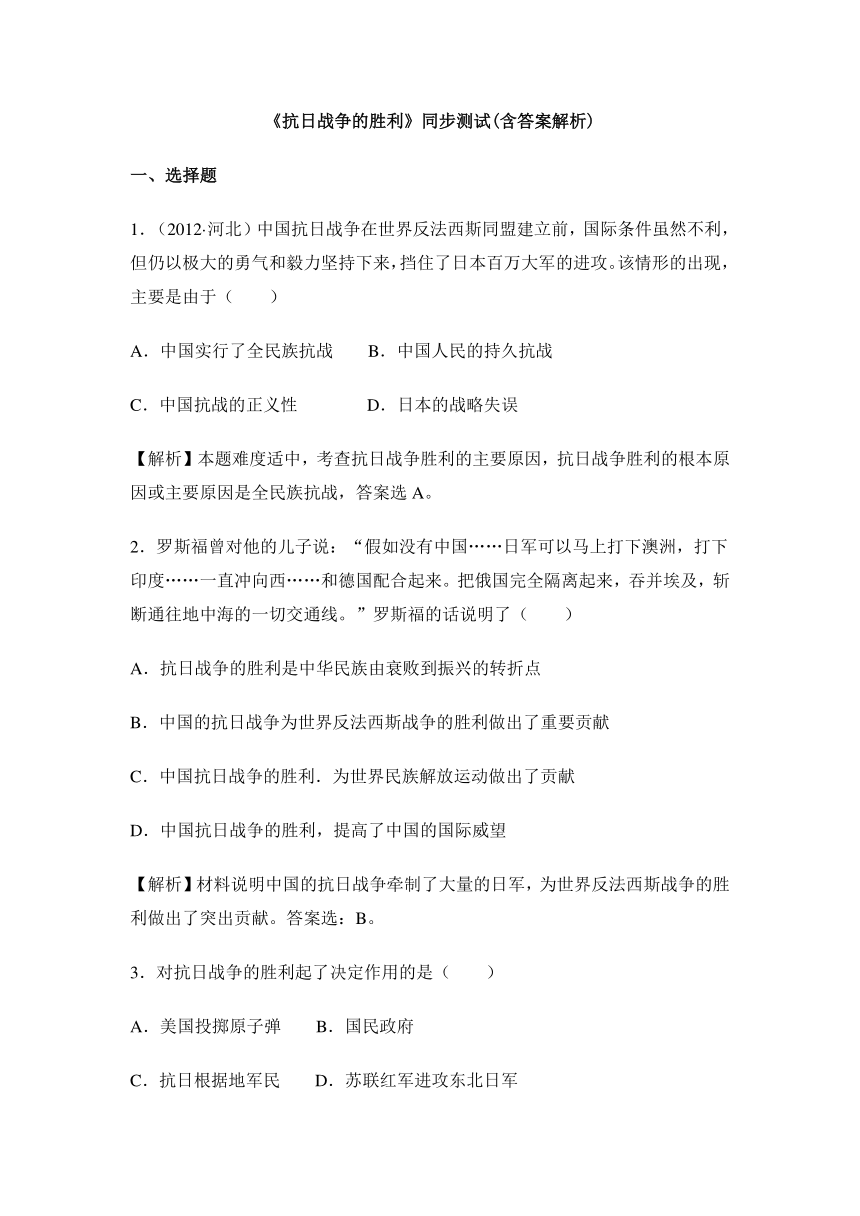 《抗日战争的胜利》同步测试(含答案解析)

一、选择题

1．（2012·河北）中国抗日战争在世界反法西斯同盟建立前，国际条件虽然不利，但仍以极大的勇气和毅力坚持下来，挡住了日本百万大军的进攻。该情形的出现，主要是由于（　　）

A．中国实行了全民族抗战　　B．中国人民的持久抗战

C．中国抗战的正义性　　D．日本的战略失误

【解析】本题难度适中，考查抗日战争胜利的主要原因，抗日战争胜利的根本原因或主要原因是全民族抗战，答案选 A。

2．罗斯福曾对他的儿子说：“假如没有中国……日军可以马上打下澳洲，打下印度……一直冲向西……和德国配合起来。把俄国完全隔离起来，吞并埃及，斩断通往地中海的一切交通线。”罗斯福的话说明了（　　）

A．抗日战争的胜利是中华民族由衰败到振兴的转折点

B．中国的抗日战争为世界反法西斯战争的胜利做出了重要贡献

C．中国抗日战争的胜利．为世界民族解放运动做出了贡献

D．中国抗日战争的胜利，提高了中国的国际威望

【解析】材料说明中国的抗日战争牵制了大量的日军，为世界反法西斯战争的胜利做出了突出贡献。答案选：B。

3．对抗日战争的胜利起了决定作用的是（　　）

A．美国投掷原子弹　　B．国民政府

C．抗日根据地军民　　D．苏联红军进攻东北日军